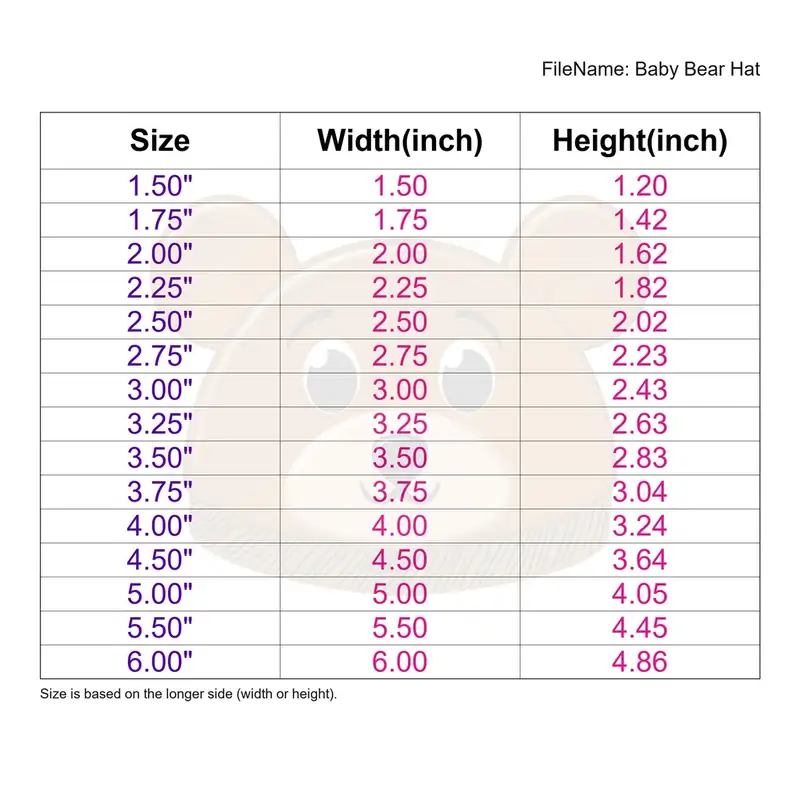 FileName: Baby Bear Hat

| Size | Width(inch) | Height(inch) |
|---|---|---|
| 1.50" | 1.50 | 1.20 |
| 1.75" | 1.75 | 1.42 |
| 2.00" | 2.00 | 1.62 |
| 2.25" | 2.25 | 1.82 |
| 2.50" | 2.50 | 2.02 |
| 2.75" | 2.75 | 2.23 |
| 3.00" | 3.00 | 2.43 |
| 3.25" | 3.25 | 2.63 |
| 3.50" | 3.50 | 2.83 |
| 3.75" | 3.75 | 3.04 |
| 4.00" | 4.00 | 3.24 |
| 4.50" | 4.50 | 3.64 |
| 5.00" | 5.00 | 4.05 |
| 5.50" | 5.50 | 4.45 |
| 6.00" | 6.00 | 4.86 |

Size is based on the longer side (width or height).